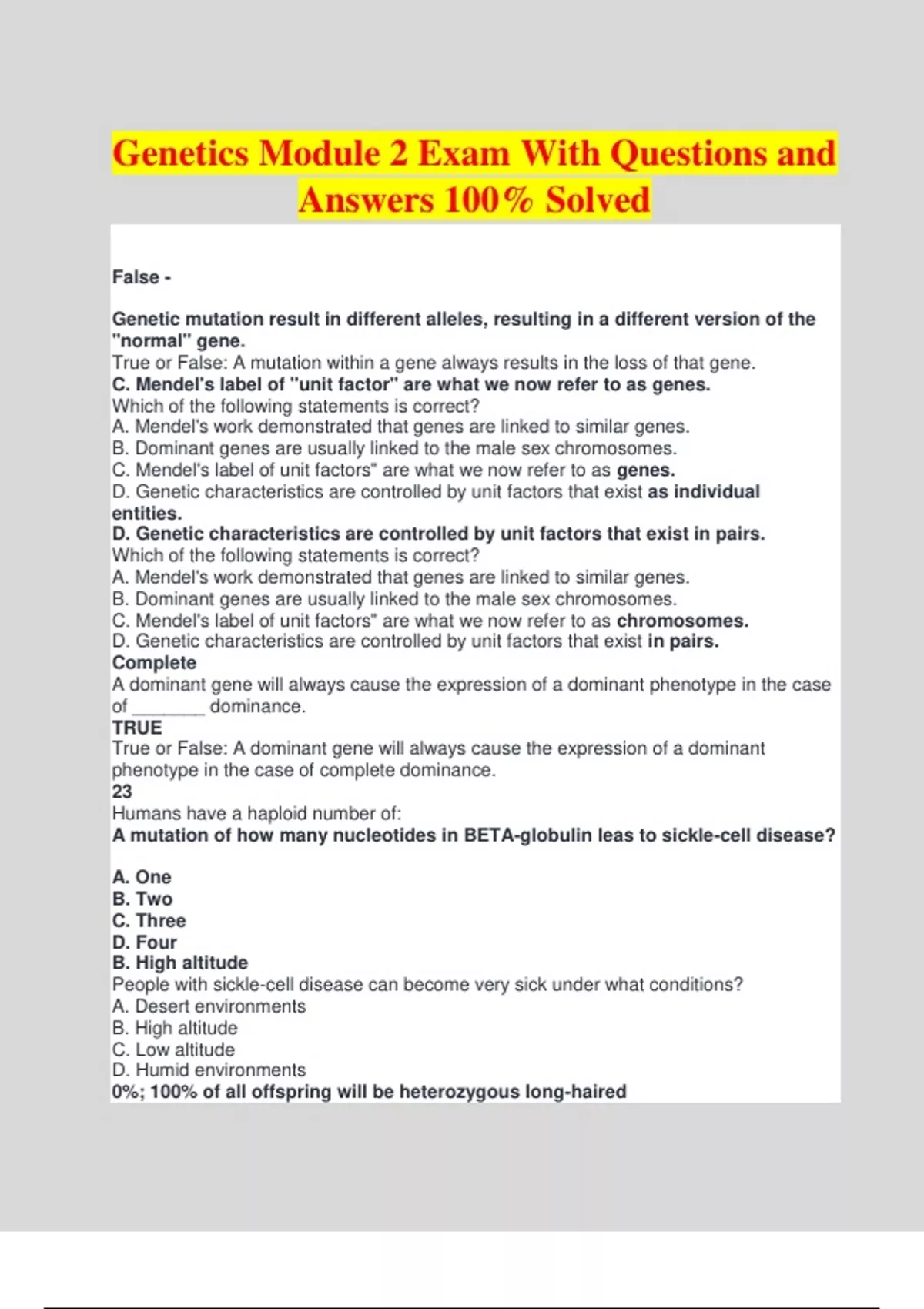 Genetics Module 2 Exam With Questions and Answers 100% Solved

False -

Genetic mutation result in different alleles, resulting in a different version of the "normal" gene.
True or False: A mutation within a gene always results in the loss of that gene.
C. Mendel's label of "unit factor" are what we now refer to as genes.
Which of the following statements is correct?
A. Mendel's work demonstrated that genes are linked to similar genes.
B. Dominant genes are usually linked to the male sex chromosomes.
C. Mendel's label of unit factors" are what we now refer to as genes.
D. Genetic characteristics are controlled by unit factors that exist as individual entities.
D. Genetic characteristics are controlled by unit factors that exist in pairs.
Which of the following statements is correct?
A. Mendel's work demonstrated that genes are linked to similar genes.
B. Dominant genes are usually linked to the male sex chromosomes.
C. Mendel's label of unit factors" are what we now refer to as chromosomes.
D. Genetic characteristics are controlled by unit factors that exist in pairs.
Complete
A dominant gene will always cause the expression of a dominant phenotype in the case of ________ dominance.
TRUE
True or False: A dominant gene will always cause the expression of a dominant phenotype in the case of complete dominance.
23
Humans have a haploid number of:
A mutation of how many nucleotides in BETA-globulin leas to sickle-cell disease?

A. One
B. Two
C. Three
D. Four
B. High altitude
People with sickle-cell disease can become very sick under what conditions?
A. Desert environments
B. High altitude
C. Low altitude
D. Humid environments
0%; 100% of all offspring will be heterozygous long-haired